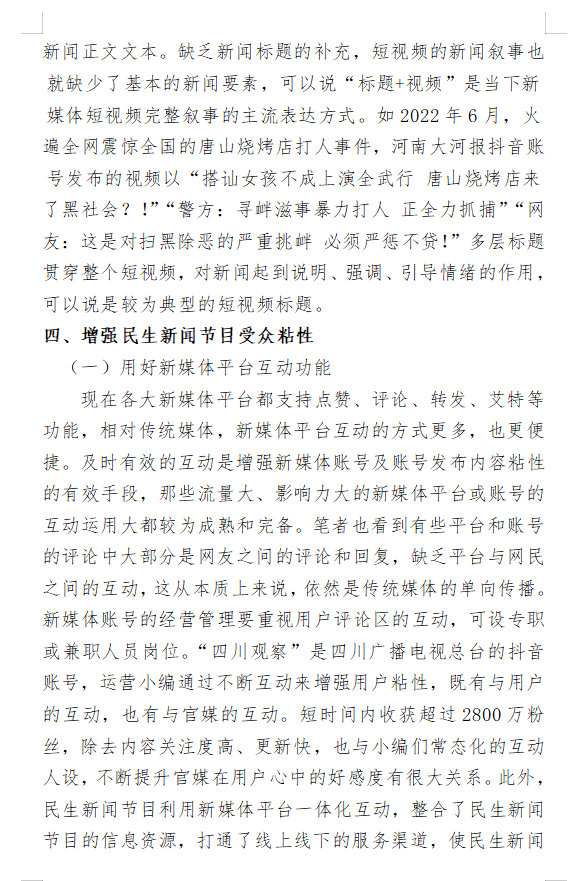 新闻正文文本。缺乏新闻标题的补充，短视频的新闻叙事也就缺少了基本的新闻要素，可以说“标题+视频”是当下新媒体短视频完整叙事的主流表达方式。如 2022 年 6 月，火遍全网震惊全国的唐山烧烤店打人事件，河南大河报抖音账号发布的视频以“搭讪女孩不成上演全武行 唐山烧烤店来了黑社会？!”“警方：寻衅滋事暴力打人 正全力抓捕”“网友：这是对扫黑除恶的严重挑衅 必须严惩不贷!”多层标题贯穿整个短视频，对新闻起到说明、强调、引导情绪的作用，可以说是较为典型的短视频标题。

四、增强民生新闻节目受众粘性

（一）用好新媒体平台互动功能

现在各大新媒体平台都支持点赞、评论、转发、艾特等功能，相对传统媒体，新媒体平台互动的方式更多，也更便捷。及时有效的互动是增强新媒体账号及账号发布内容粘性的有效手段，那些流量大、影响力大的新媒体平台或账号的互动运用大都较为成熟和完备。笔者也看到有些平台和账号的评论中大部分是网友之间的评论和回复，缺乏平台与网民之间的互动，这从本质上来说，依然是传统媒体的单向传播。新媒体账号的经营管理要重视用户评论区的互动，可设专职或兼职人员岗位。“四川观察”是四川广播电视总台的抖音账号，运营小编通过不断互动来增强用户粘性，既有与用户的互动，也有与官媒的互动。短时间内收获超过 2800 万粉丝，除去内容关注度高、更新快，也与小编们常态化的互动人设，不断提升官媒在用户心中的好感度有很大关系。此外，民生新闻节目利用新媒体平台一体化互动，整合了民生新闻节目的信息资源，打通了线上线下的服务渠道，使民生新闻